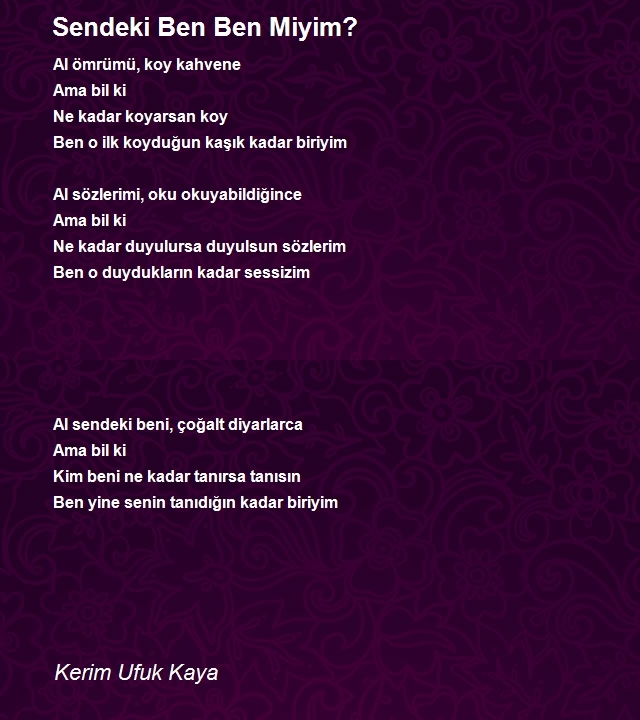 Sendeki Ben Ben Miyim?

Al ömrümü, koy kahvene
Ama bil ki
Ne kadar koyarsan koy
Ben o ilk koyduğun kaşık kadar biriyim

Al sözlerimi, oku okuyabildiğince
Ama bil ki
Ne kadar duyulursa duyulsun sözlerim
Ben o duydukların kadar sessizim

Al sendeki beni, çoğalt diyarlarca
Ama bil ki
Kim beni ne kadar tanırsa tanısın
Ben yine senin tanıdığın kadar biriyim

Kerim Ufuk Kaya